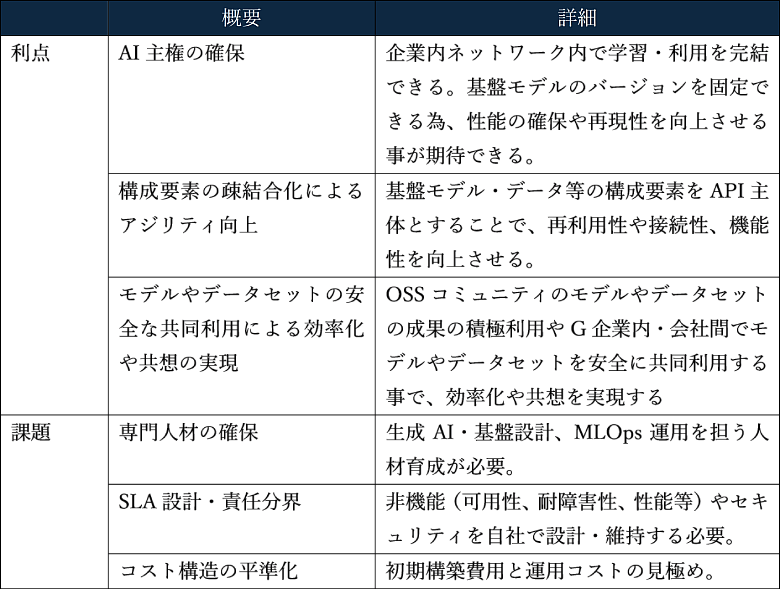 |  | 概要 | 詳細 |
|---|---|---|
| 利点 | AI主権の確保 | 企業内ネットワーク内で学習・利用を完結できる。基盤モデルのバージョンを固定できる為、性能の確保や再現性を向上させる事が期待できる。 |
|  | 構成要素の疎結合化によるアジリティ向上 | 基盤モデル・データ等の構成要素をAPI主体とすることで、再利用性や接続性、機能性を向上させる。 |
|  | モデルやデータセットの安全な共同利用による効率化や共想の実現 | OSSコミュニティのモデルやデータセットの成果の積極利用やG企業内・会社間でモデルやデータセットを安全に共同利用する事で、効率化や共想を実現する |
| 課題 | 専門人材の確保 | 生成AI・基盤設計、MLOps運用を担う人材育成が必要。 |
|  | SLA設計・責任分界 | 非機能（可用性、耐障害性、性能等）やセキュリティを自社で設計・維持する必要。 |
|  | コスト構造の平準化 | 初期構築費用と運用コストの見極め。 |